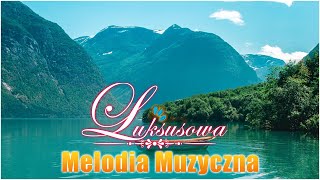 Luksusowa
Melodia Muzyczna